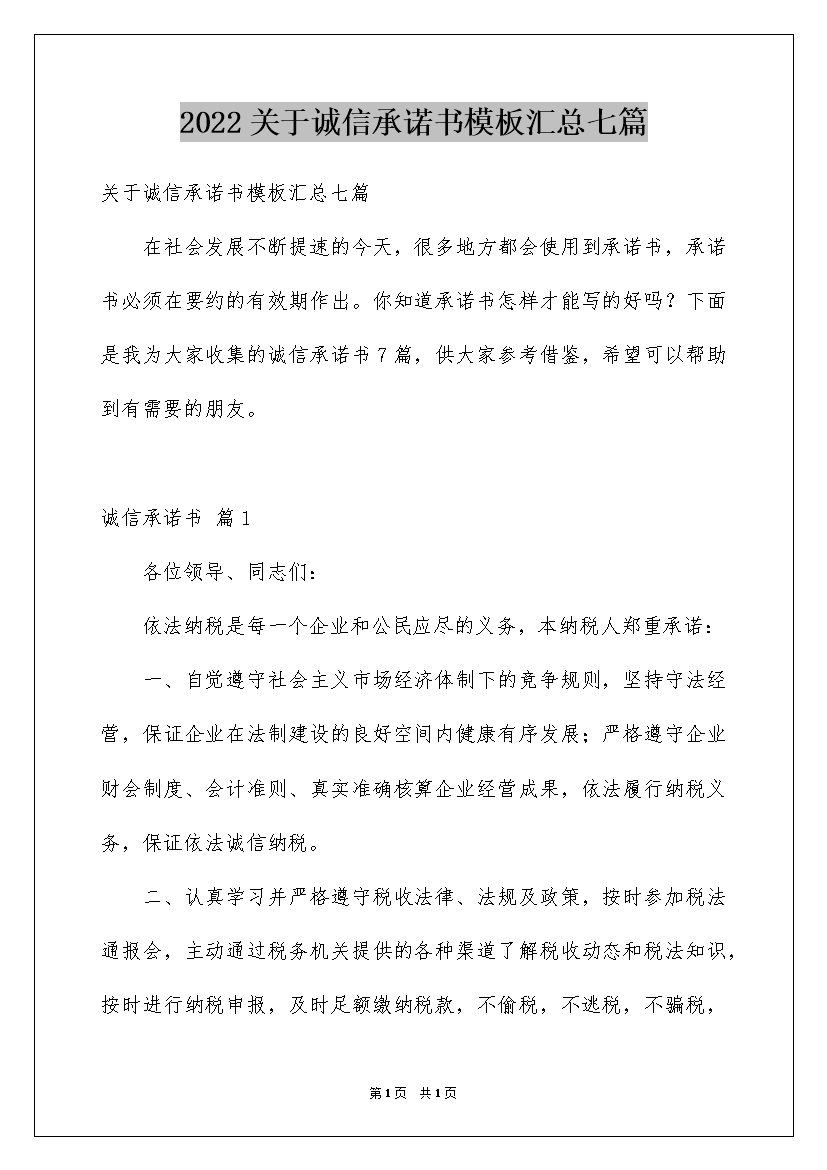 2022关于诚信承诺书模板汇总七篇

关于诚信承诺书模板汇总七篇

在社会发展不断提速的今天，很多地方都会使用到承诺书，承诺书必须在要约的有效期作出。你知道承诺书怎样才能写的好吗？下面是我为大家收集的诚信承诺书7篇，供大家参考借鉴，希望可以帮助到有需要的朋友。

诚信承诺书 篇1

各位领导、同志们：

依法纳税是每一个企业和公民应尽的义务，本纳税人郑重承诺：

一、自觉遵守社会主义市场经济体制下的竞争规则，坚持守法经营，保证企业在法制建设的良好空间内健康有序发展；严格遵守企业财会制度、会计准则、真实准确核算企业经营成果，依法履行纳税义务，保证依法诚信纳税。

二、认真学习并严格遵守税收法律、法规及政策，按时参加税法通报会，主动通过税务机关提供的各种渠道了解税收动态和税法知识，按时进行纳税申报，及时足额缴纳税款，不偷税，不逃税，不骗税，

第1页 共1页